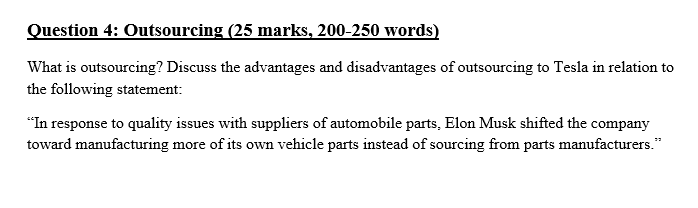 Question 4: Outsourcing (25 marks, 200-250 words)

What is outsourcing? Discuss the advantages and disadvantages of outsourcing to Tesla in relation to the following statement:

“In response to quality issues with suppliers of automobile parts, Elon Musk shifted the company toward manufacturing more of its own vehicle parts instead of sourcing from parts manufacturers.”